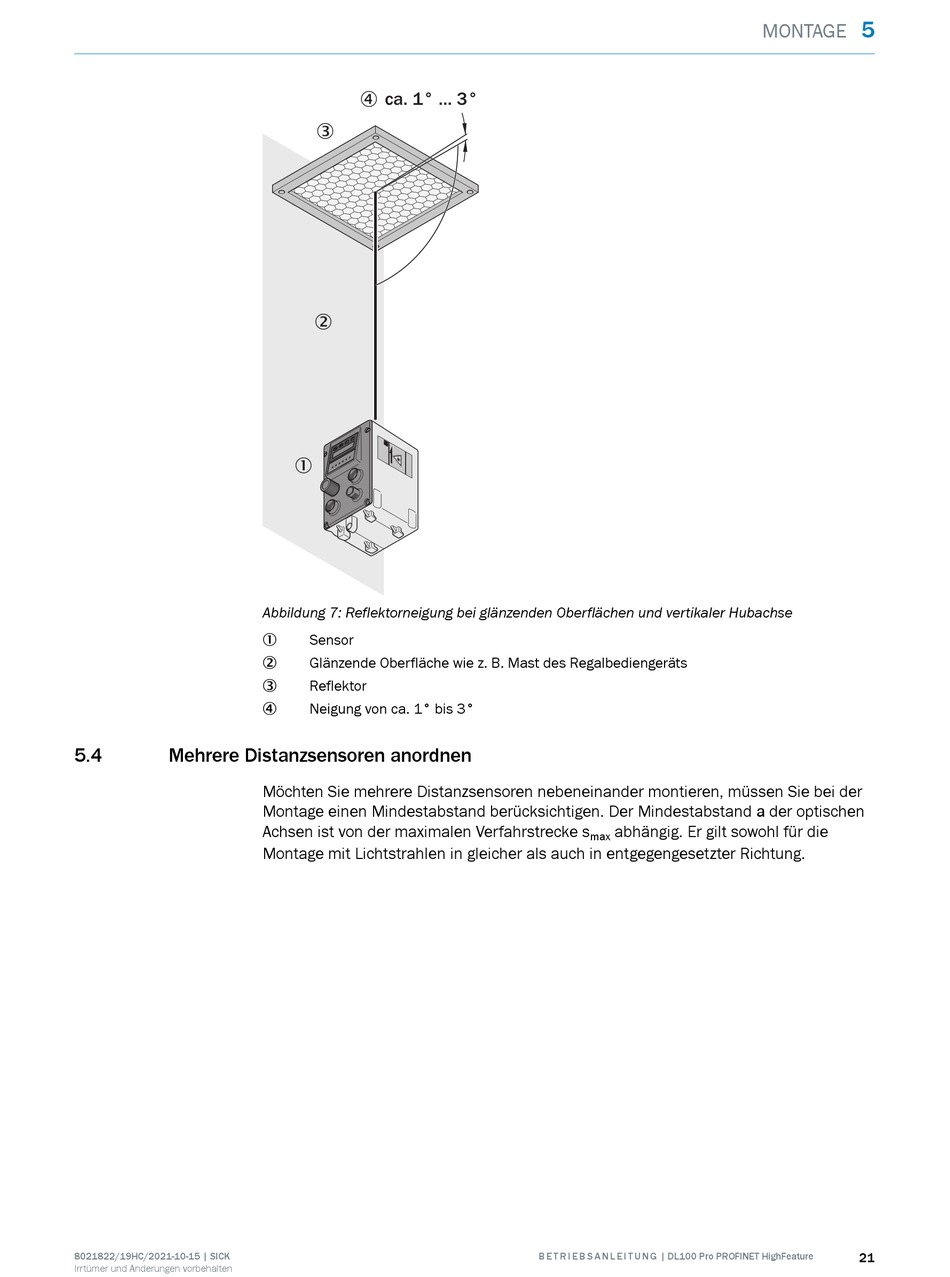 MONTAGE 5

④ ca. 1° ... 3°

③

②

①

Abbildung 7: Reflektorneigung bei glänzenden Oberflächen und vertikaler Hubachse

① Sensor
② Glänzende Oberfläche wie z. B. Mast des Regalbediengeräts
③ Reflektor
④ Neigung von ca. 1° bis 3°

5.4 Mehrere Distanzsensoren anordnen

Möchten Sie mehrere Distanzsensoren nebeneinander montieren, müssen Sie bei der Montage einen Mindestabstand berücksichtigen. Der Mindestabstand a der optischen Achsen ist von der maximalen Verfahrstrecke $s_{max}$ abhängig. Er gilt sowohl für die Montage mit Lichtstrahlen in gleicher als auch in entgegengesetzter Richtung.

8021822/19HC/2021-10-15 | SICK
Irrtümer und Änderungen vorbehalten

BETRIEBSANLEITUNG | DL100 Pro PROFINET HighFeature

21